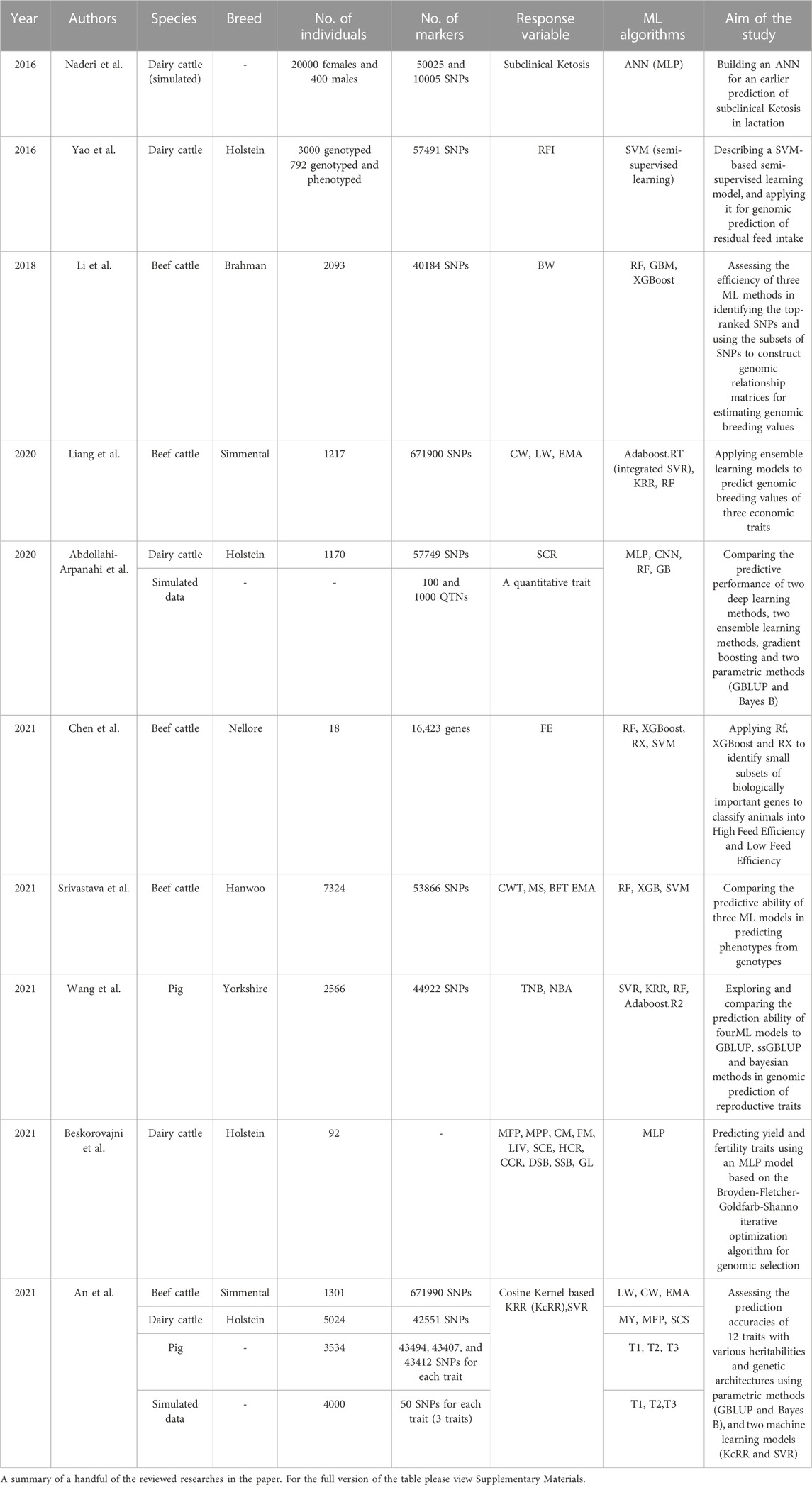 | Year | Authors | Species | Breed | No. of individuals | No. of markers | Response variable | ML algorithms | Aim of the study |
|---|---|---|---|---|---|---|---|---|
| 2016 | Naderi et al. | Dairy cattle (simulated) | - | 20000 females and 400 males | 50025 and 10005 SNPs | Subclinical Ketosis | ANN (MLP) | Building an ANN for an earlier prediction of subclinical Ketosis in lactation |
| 2016 | Yao et al. | Dairy cattle | Holstein | 3000 genotyped 792 genotyped and phenotyped | 57491 SNPs | RFI | SVM (semi-supervised learning) | Describing a SVM-based semi-supervised learning model, and applying it for genomic prediction of residual feed intake |
| 2018 | Li et al. | Beef cattle | Brahman | 2093 | 40184 SNPs | BW | RF, GBM, XGBoost | Assessing the efficiency of three ML methods in identifying the top-ranked SNPs and using the subsets of SNPs to construct genomic relationship matrices for estimating genomic breeding values |
| 2020 | Liang et al. | Beef cattle | Simmental | 1217 | 671900 SNPs | CW, LW, EMA | Adaboost.RT (integrated SVR), KRR, RF | Applying ensemble learning models to predict genomic breeding values of three economic traits |
| 2020 | Abdollahi-Arpanahi et al. | Dairy cattle | Holstein | 1170 | 57749 SNPs | SCR | MLP, CNN, RF, GB | Comparing the predictive performance of two deep learning methods, two ensemble learning methods, gradient boosting and two parametric methods (GBLUP and Bayes B) |
| | | Simulated data | - | - | 100 and 1000 QTNs | A quantitative trait | | |
| 2021 | Chen et al. | Beef cattle | Nellore | 18 | 16,423 genes | FE | RF, XGBoost, RX, SVM | Applying Rf, XGBoost and RX to identify small subsets of biologically important genes to classify animals into High Feed Efficiency and Low Feed Efficiency |
| 2021 | Srivastava et al. | Beef cattle | Hanwoo | 7324 | 53866 SNPs | CWT, MS, BFT EMA | RF, XGB, SVM | Comparing the predictive ability of three ML models in predicting phenotypes from genotypes |
| 2021 | Wang et al. | Pig | Yorkshire | 2566 | 44922 SNPs | TNB, NBA | SVR, KRR, RF, Adaboost.R2 | Exploring and comparing the prediction ability of fourML models to GBLUP, ssGBLUP and bayesian methods in genomic prediction of reproductive traits |
| 2021 | Beskorovajni et al. | Dairy cattle | Holstein | 92 | - | MFP, MPP, CM, FM, LIV, SCE, HCR, CCR, DSB, SSB, GL | MLP | Predicting yield and fertility traits using an MLP model based on the Broyden-Fletcher-Goldfarb-Shanno iterative optimization algorithm for genomic selection |
| 2021 | An et al. | Beef cattle | Simmental | 1301 | 671990 SNPs | Cosine Kernel based KRR (KcRR),SVR | LW, CW, EMA | Assessing the prediction accuracies of 12 traits with various heritabilities and genetic architectures using parametric methods (GBLUP and Bayes B), and two machine learning models (KcRR and SVR) |
| | | Dairy cattle | Holstein | 5024 | 42551 SNPs | | MY, MFP, SCS | |
| | | Pig | - | 3534 | 43494, 43407, and 43412 SNPs for each trait | | T1, T2, T3 | |
| | | Simulated data | - | 4000 | 50 SNPs for each trait (3 traits) | | T1, T2,T3 | |

A summary of a handful of the reviewed researches in the paper. For the full version of the table please view Supplementary Materials.